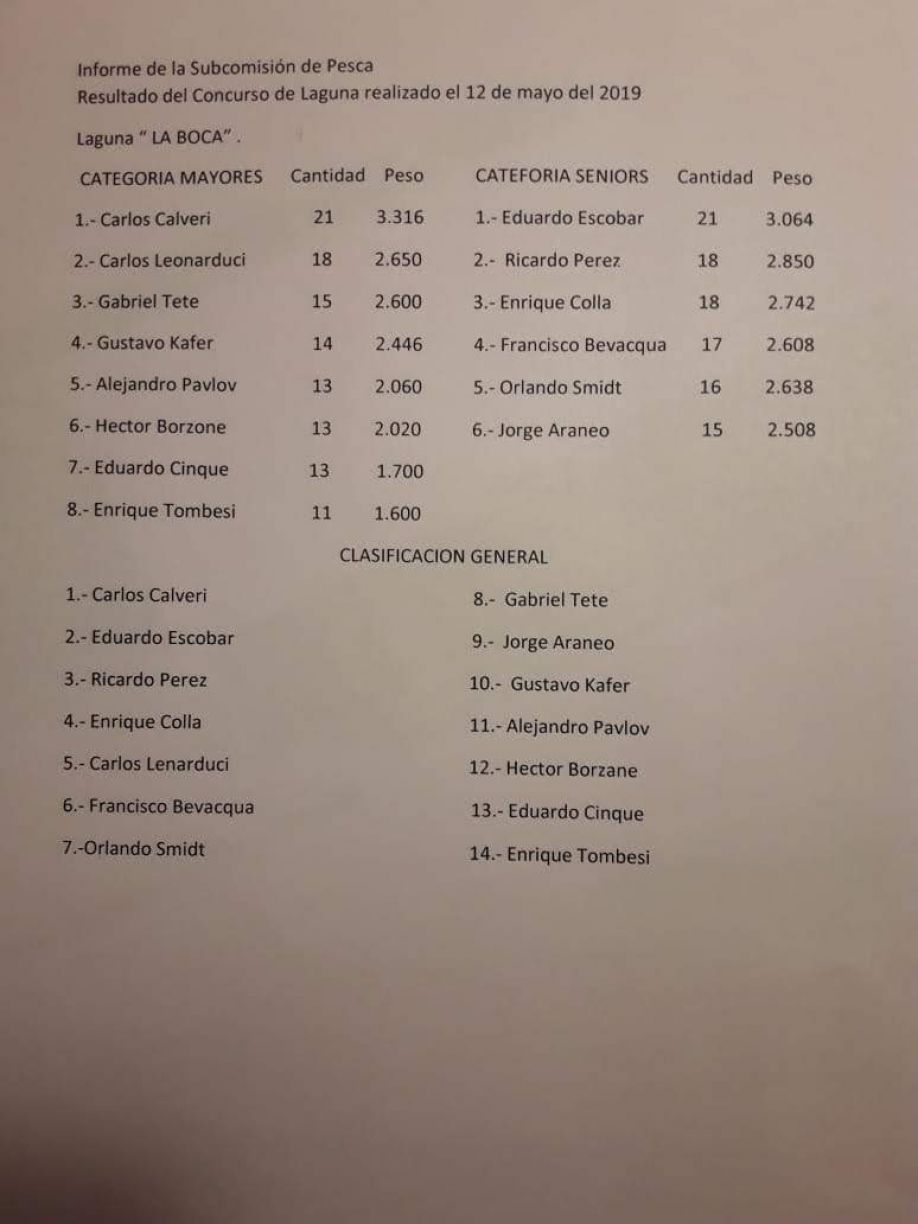 Informe de la Subcomisión de Pesca
Resultado del Concurso de Laguna realizado el 12 de mayo del 2019

Laguna " LA BOCA" .

| CATEGORIA MAYORES | Cantidad | Peso |
|---|---|---|
| 1.- Carlos Calveri | 21 | 3.316 |
| 2.- Carlos Leonarduci | 18 | 2.650 |
| 3.- Gabriel Tete | 15 | 2.600 |
| 4.- Gustavo Kafer | 14 | 2.446 |
| 5.- Alejandro Pavlov | 13 | 2.060 |
| 6.- Hector Borzone | 13 | 2.020 |
| 7.- Eduardo Cinque | 13 | 1.700 |
| 8.- Enrique Tombesi | 11 | 1.600 |

| CATEFORIA SENIORS | Cantidad | Peso |
|---|---|---|
| 1.- Eduardo Escobar | 21 | 3.064 |
| 2.- Ricardo Perez | 18 | 2.850 |
| 3.- Enrique Colla | 18 | 2.742 |
| 4.- Francisco Bevacqua | 17 | 2.608 |
| 5.- Orlando Smidt | 16 | 2.638 |
| 6.- Jorge Araneo | 15 | 2.508 |

CLASIFICACION GENERAL

1.- Carlos Calveri
2.- Eduardo Escobar
3.- Ricardo Perez
4.- Enrique Colla
5.- Carlos Lenarduci
6.- Francisco Bevacqua
7.-Orlando Smidt

8.- Gabriel Tete
9.- Jorge Araneo
10.- Gustavo Kafer
11.- Alejandro Pavlov
12.- Hector Borzane
13.- Eduardo Cinque
14.- Enrique Tombesi